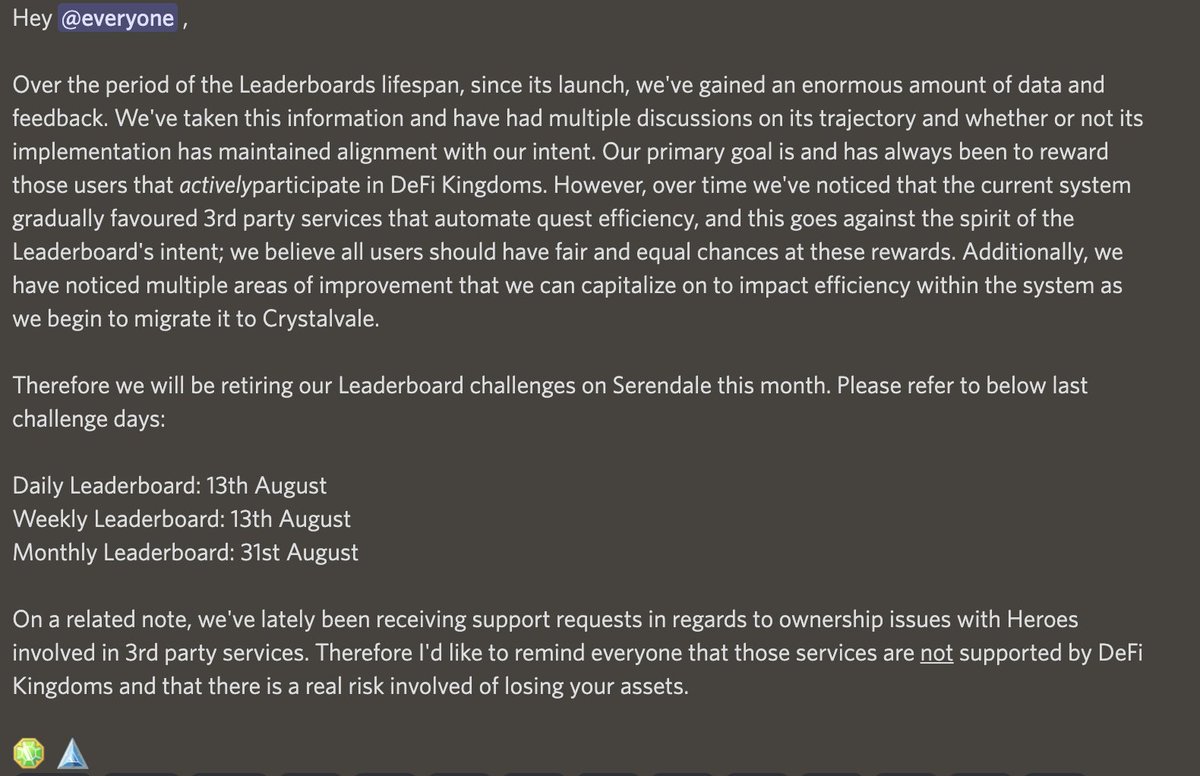 Hey @everyone ,

Over the period of the Leaderboards lifespan, since its launch, we've gained an enormous amount of data and feedback. We've taken this information and have had multiple discussions on its trajectory and whether or not its implementation has maintained alignment with our intent. Our primary goal is and has always been to reward those users that activelyparticipate in DeFi Kingdoms. However, over time we've noticed that the current system gradually favoured 3rd party services that automate quest efficiency, and this goes against the spirit of the Leaderboard's intent; we believe all users should have fair and equal chances at these rewards. Additionally, we have noticed multiple areas of improvement that we can capitalize on to impact efficiency within the system as we begin to migrate it to Crystalvale.

Therefore we will be retiring our Leaderboard challenges on Serendale this month. Please refer to below last challenge days:

Daily Leaderboard: 13th August
Weekly Leaderboard: 13th August
Monthly Leaderboard: 31st August

On a related note, we've lately been receiving support requests in regards to ownership issues with Heroes involved in 3rd party services. Therefore I'd like to remind everyone that those services are not supported by DeFi Kingdoms and that there is a real risk involved of losing your assets.